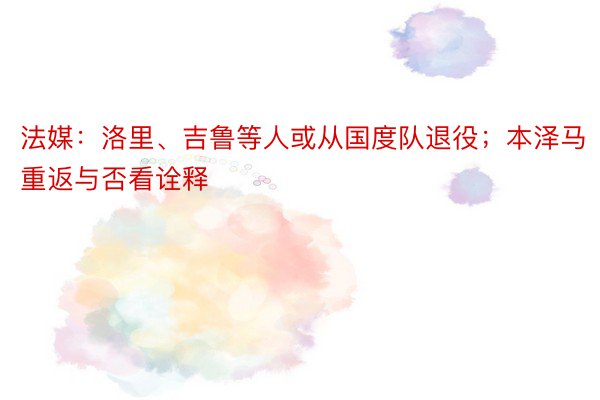 法媒：洛里、吉鲁等人或从国度队退役；本泽马重返与否看诠释